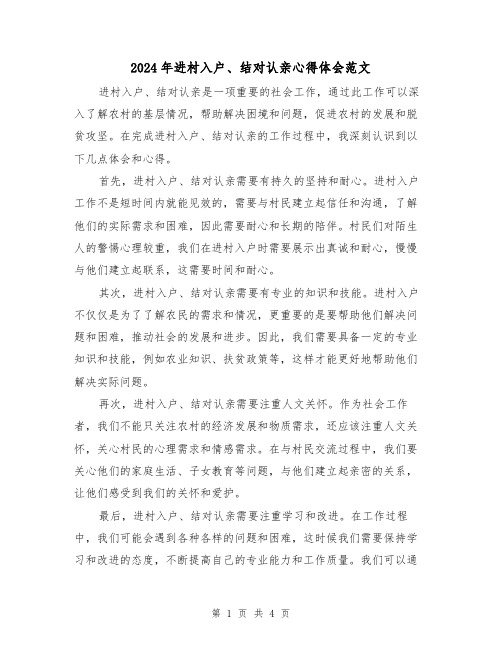 2024年进村入户、结对认亲心得体会范文

进村入户、结对认亲是一项重要的社会工作，通过此工作可以深入了解农村的基层情况，帮助解决困境和问题，促进农村的发展和脱贫攻坚。在完成进村入户、结对认亲的工作过程中，我深刻认识到以下几点体会和心得。

首先，进村入户、结对认亲需要有持久的坚持和耐心。进村入户工作不是短时间内就能见效的，需要与村民建立起信任和沟通，了解他们的实际需求和困难，因此需要耐心和长期的陪伴。村民们对陌生人的警惕心理较重，我们在进村入户时需要展示出真诚和耐心，慢慢与他们建立起联系，这需要时间和耐心。

其次，进村入户、结对认亲需要有专业的知识和技能。进村入户不仅仅是为了了解农民的需求和情况，更重要的是要帮助他们解决问题和困难，推动社会的发展和进步。因此，我们需要具备一定的专业知识和技能，例如农业知识、扶贫政策等，这样才能更好地帮助他们解决实际问题。

再次，进村入户、结对认亲需要注重人文关怀。作为社会工作者，我们不能只关注农村的经济发展和物质需求，还应该注重人文关怀，关心村民的心理需求和情感需求。在与村民交流过程中，我们要关心他们的家庭生活、子女教育等问题，与他们建立起亲密的关系，让他们感受到我们的关怀和爱护。

最后，进村入户、结对认亲需要注重学习和改进。在工作过程中，我们可能会遇到各种各样的问题和困难，这时候我们需要保持学习和改进的态度，不断提高自己的专业能力和工作质量。我们可以通

第 1 页 共 4 页